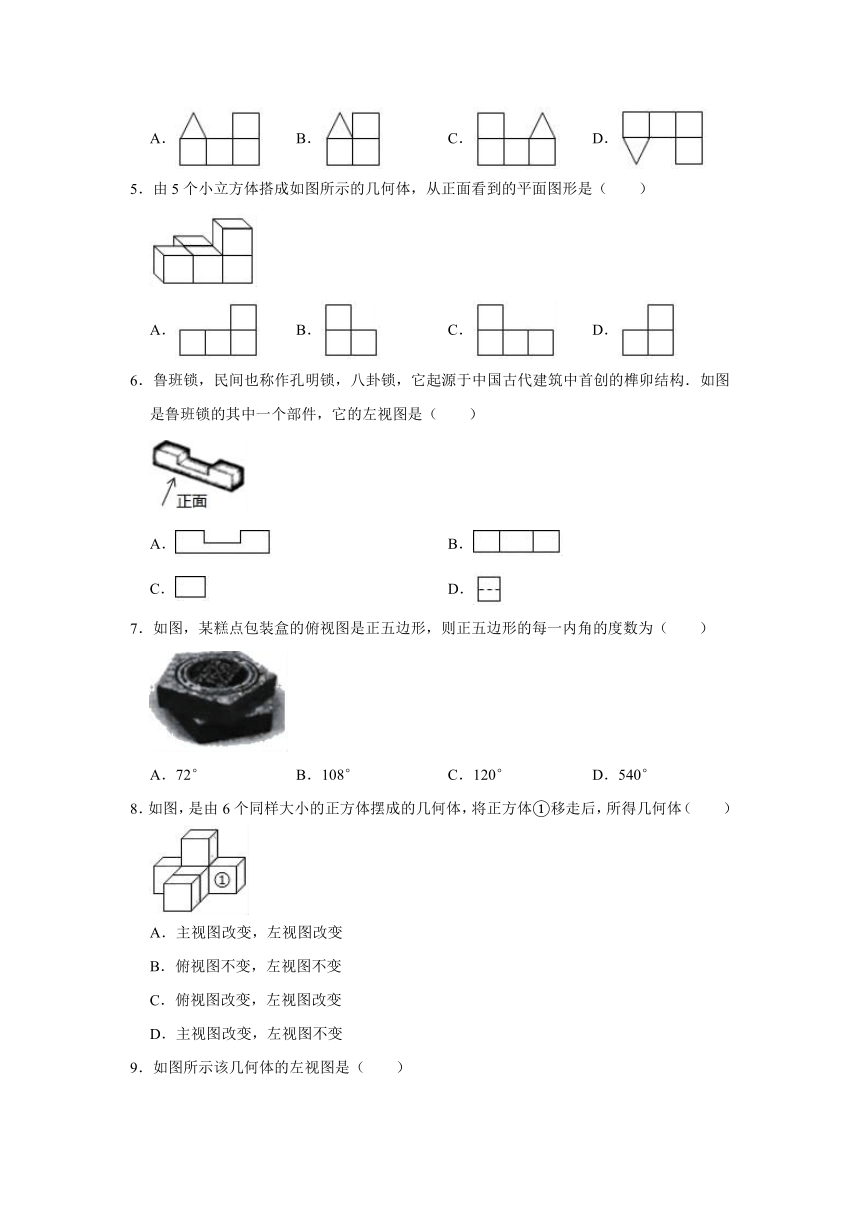 A．

B．

C．

D．

5．由 5 个小立方体搭成如图所示的几何体，从正面看到的平面图形是（　　）

A．

B．

C．

D．

6．鲁班锁，民间也称作孔明锁，八卦锁，它起源于中国古代建筑中首创的榫卯结构．如图是鲁班锁的其中一个部件，它的左视图是（　　）

正面

A．

B．

C．

D．

7．如图，某糕点包装盒的俯视图是正五边形，则正五边形的每一内角的度数为（　　）

A．72°　　B．108°　　C．120°　　D．540°

8．如图，是由 6 个同样大小的正方体摆成的几何体，将正方体①移走后，所得几何体（　　）

①

A．主视图改变，左视图改变

B．俯视图不变，左视图不变

C．俯视图改变，左视图改变

D．主视图改变，左视图不变

9．如图所示该几何体的左视图是（　　）